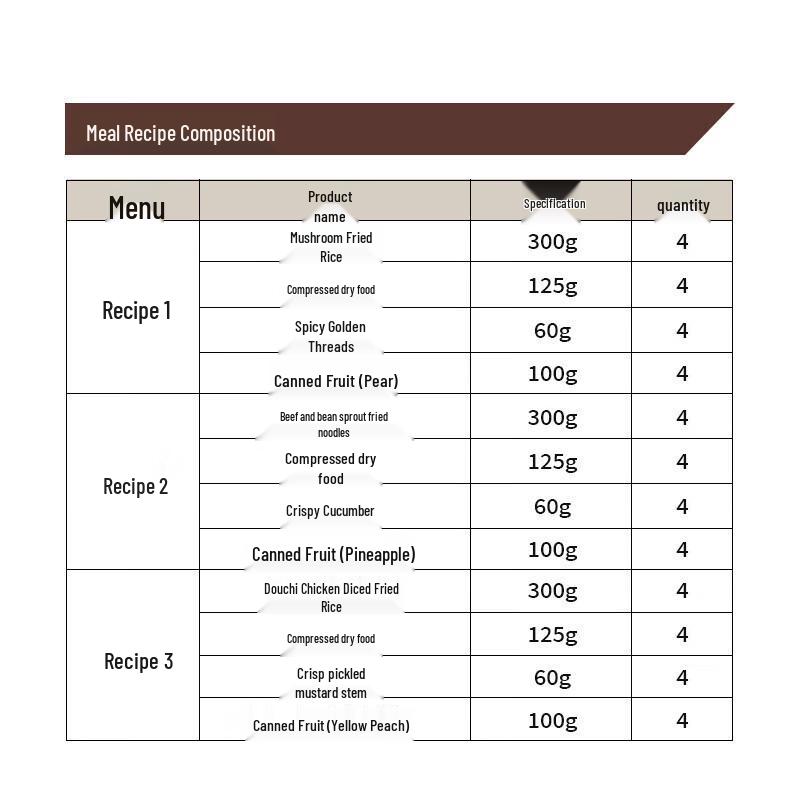 Meal Recipe Composition

| Menu | Product name | Specification | quantity |
|---|---|---|---|
| Recipe 1 | Mushroom Fried Rice | 300g | 4 |
| | Compressed dry food | 125g | 4 |
| | Spicy Golden Threads | 60g | 4 |
| | Canned Fruit (Pear) | 100g | 4 |
| Recipe 2 | Beef and bean sprout fried noodles | 300g | 4 |
| | Compressed dry food | 125g | 4 |
| | Crispy Cucumber | 60g | 4 |
| | Canned Fruit (Pineapple) | 100g | 4 |
| Recipe 3 | Douchi Chicken Diced Fried Rice | 300g | 4 |
| | Compressed dry food | 125g | 4 |
| | Crisp pickled mustard stem | 60g | 4 |
| | Canned Fruit (Yellow Peach) | 100g | 4 |